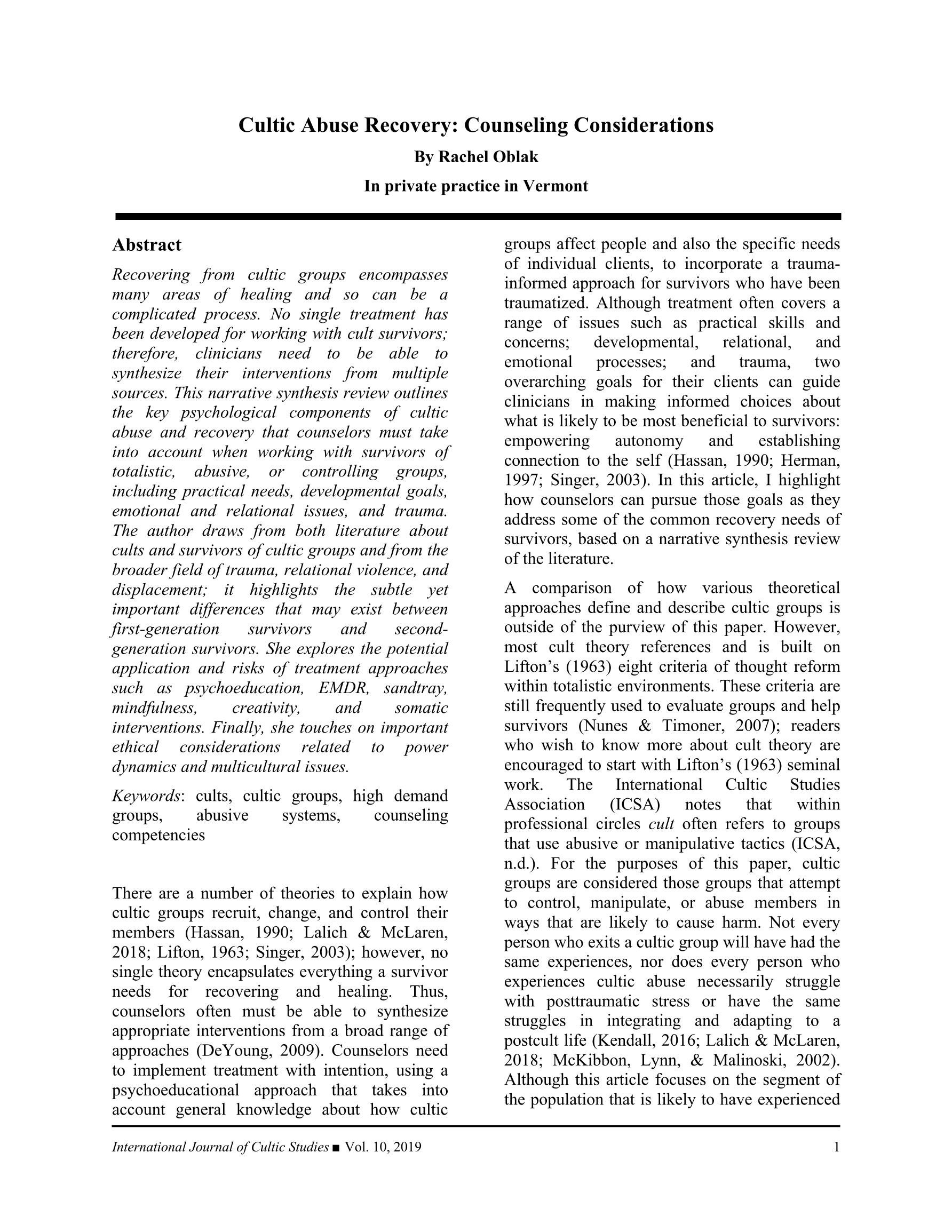 Cultic Abuse Recovery: Counseling Considerations

By Rachel Oblak

In private practice in Vermont

Abstract

Recovering from cultic groups encompasses many areas of healing and so can be a complicated process. No single treatment has been developed for working with cult survivors; therefore, clinicians need to be able to synthesize their interventions from multiple sources. This narrative synthesis review outlines the key psychological components of cultic abuse and recovery that counselors must take into account when working with survivors of totalistic, abusive, or controlling groups, including practical needs, developmental goals, emotional and relational issues, and trauma. The author draws from both literature about cults and survivors of cultic groups and from the broader field of trauma, relational violence, and displacement; it highlights the subtle yet important differences that may exist between first-generation survivors and second-generation survivors. She explores the potential application and risks of treatment approaches such as psychoeducation, EMDR, sandtray, mindfulness, creativity, and somatic interventions. Finally, she touches on important ethical considerations related to power dynamics and multicultural issues.

Keywords: cults, cultic groups, high demand groups, abusive systems, counseling competencies

There are a number of theories to explain how cultic groups recruit, change, and control their members (Hassan, 1990; Lalich & McLaren, 2018; Lifton, 1963; Singer, 2003); however, no single theory encapsulates everything a survivor needs for recovering and healing. Thus, counselors often must be able to synthesize appropriate interventions from a broad range of approaches (DeYoung, 2009). Counselors need to implement treatment with intention, using a psychoeducational approach that takes into account general knowledge about how cultic groups affect people and also the specific needs of individual clients, to incorporate a trauma-informed approach for survivors who have been traumatized. Although treatment often covers a range of issues such as practical skills and concerns; developmental, relational, and emotional processes; and trauma, two overarching goals for their clients can guide clinicians in making informed choices about what is likely to be most beneficial to survivors: empowering autonomy and establishing connection to the self (Hassan, 1990; Herman, 1997; Singer, 2003). In this article, I highlight how counselors can pursue those goals as they address some of the common recovery needs of survivors, based on a narrative synthesis review of the literature.

A comparison of how various theoretical approaches define and describe cultic groups is outside of the purview of this paper. However, most cult theory references and is built on Lifton's (1963) eight criteria of thought reform within totalistic environments. These criteria are still frequently used to evaluate groups and help survivors (Nunes & Timoner, 2007); readers who wish to know more about cult theory are encouraged to start with Lifton's (1963) seminal work. The International Cultic Studies Association (ICSA) notes that within professional circles cult often refers to groups that use abusive or manipulative tactics (ICSA, n.d.). For the purposes of this paper, cultic groups are considered those groups that attempt to control, manipulate, or abuse members in ways that are likely to cause harm. Not every person who exits a cultic group will have had the same experiences, nor does every person who experiences cultic abuse necessarily struggle with posttraumatic stress or have the same struggles in integrating and adapting to a postcult life (Kendall, 2016; Lalich & McLaren, 2018; McKibbon, Lynn, & Malinoski, 2002). Although this article focuses on the segment of the population that is likely to have experienced

International Journal of Cultic Studies ■ Vol. 10, 2019 1